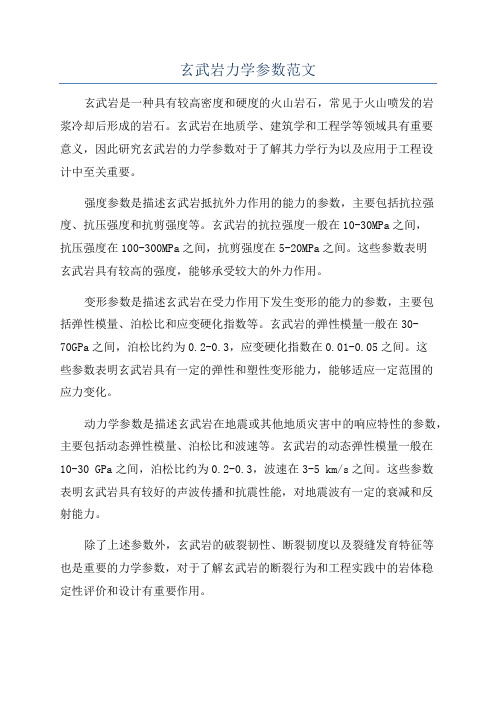 玄武岩力学参数范文

玄武岩是一种具有较高密度和硬度的火山岩石，常见于火山喷发的岩浆冷却后形成的岩石。玄武岩在地质学、建筑学和工程学等领域具有重要意义，因此研究玄武岩的力学参数对于了解其力学行为以及应用于工程设计中至关重要。

强度参数是描述玄武岩抵抗外力作用的能力的参数，主要包括抗拉强度、抗压强度和抗剪强度等。玄武岩的抗拉强度一般在10-30MPa之间，抗压强度在100-300MPa之间，抗剪强度在5-20MPa之间。这些参数表明玄武岩具有较高的强度，能够承受较大的外力作用。

变形参数是描述玄武岩在受力作用下发生变形的能力的参数，主要包括弹性模量、泊松比和应变硬化指数等。玄武岩的弹性模量一般在30-70GPa之间，泊松比约为0.2-0.3，应变硬化指数在0.01-0.05之间。这些参数表明玄武岩具有一定的弹性和塑性变形能力，能够适应一定范围的应力变化。

动力学参数是描述玄武岩在地震或其他地质灾害中的响应特性的参数，主要包括动态弹性模量、泊松比和波速等。玄武岩的动态弹性模量一般在10-30 GPa之间，泊松比约为0.2-0.3，波速在3-5 km/s之间。这些参数表明玄武岩具有较好的声波传播和抗震性能，对地震波有一定的衰减和反射能力。

除了上述参数外，玄武岩的破裂韧性、断裂韧度以及裂缝发育特征等也是重要的力学参数，对于了解玄武岩的断裂行为和工程实践中的岩体稳定性评价和设计有重要作用。